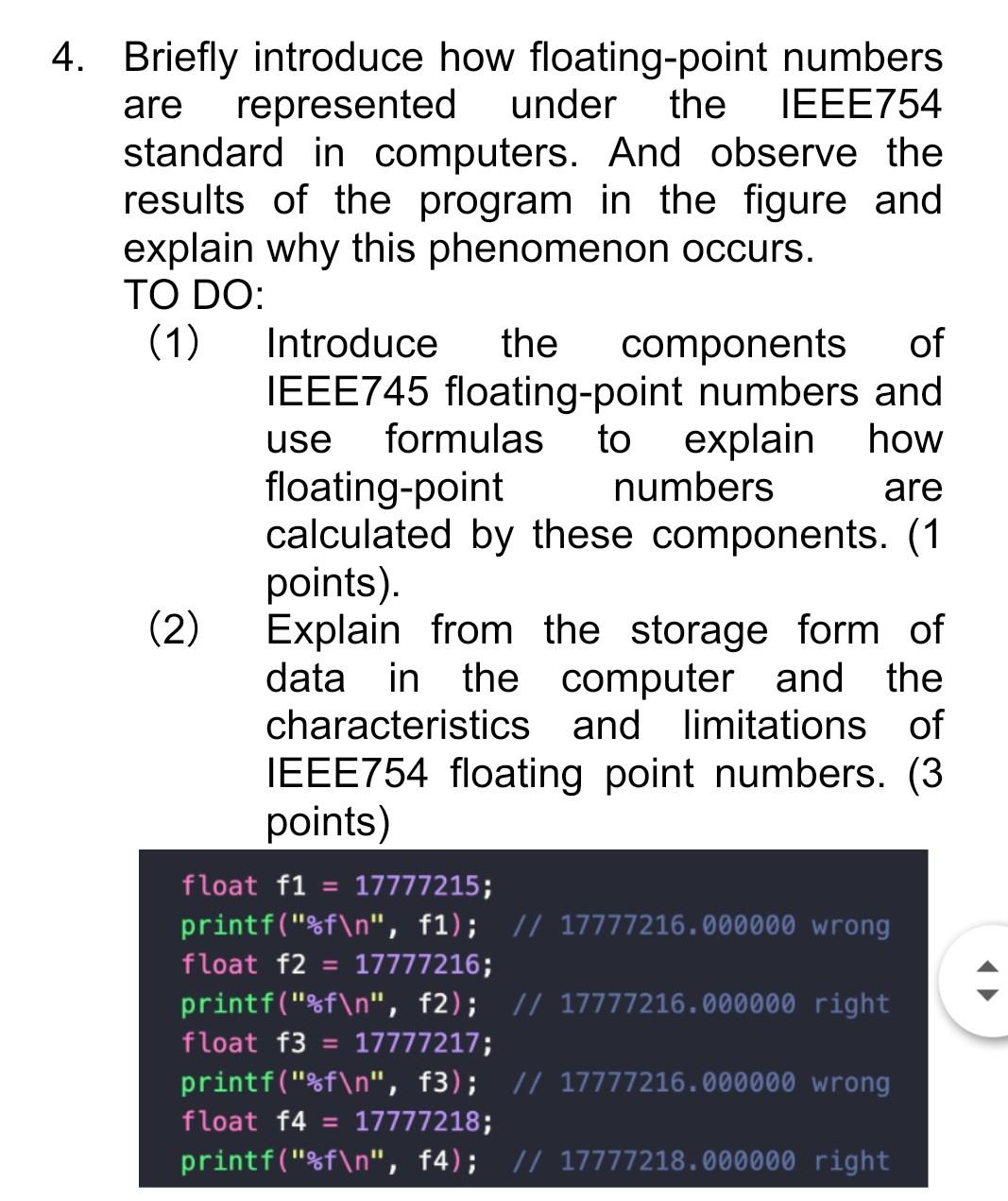 4. Briefly introduce how floating-point numbers are represented under the IEEE754 standard in computers. And observe the results of the program in the figure and explain why this phenomenon occurs.
TO DO:
(1) Introduce the components of IEEE745 floating-point numbers and use formulas to explain how floating-point numbers are calculated by these components. (1 points).
(2) Explain from the storage form of data in the computer and the characteristics and limitations of IEEE754 floating point numbers. (3 points)

float f1 = 17777215;
printf("%f\n", f1); // 17777216.000000 wrong
float f2 = 17777216;
printf("%f\n", f2); // 17777216.000000 right
float f3 = 17777217;
printf("%f\n", f3); // 17777216.000000 wrong
float f4 = 17777218;
printf("%f\n", f4); // 17777218.000000 right